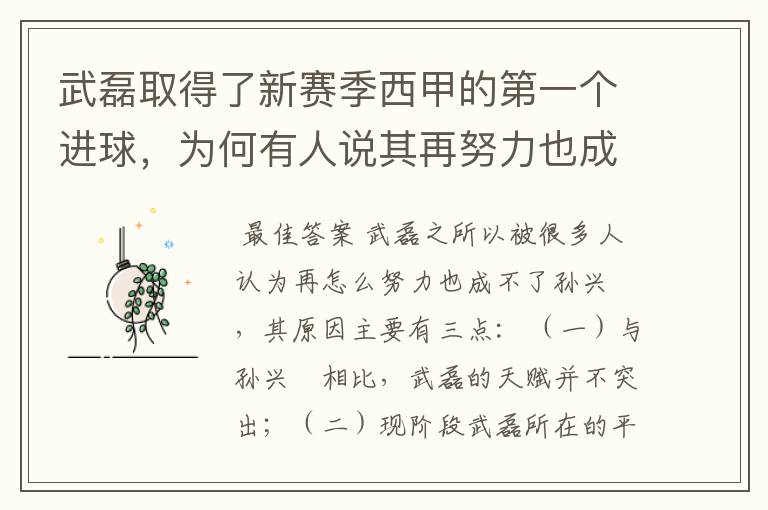 武磊取得了新赛季西甲的第一个进球，为何有人说其再努力也成

最佳答案 武磊之所以被很多人认为再怎么努力也成不了孙兴，其原因主要有三点：（一）与孙兴　相比，武磊的天赋并不突出；（二）现阶段武磊所在的平